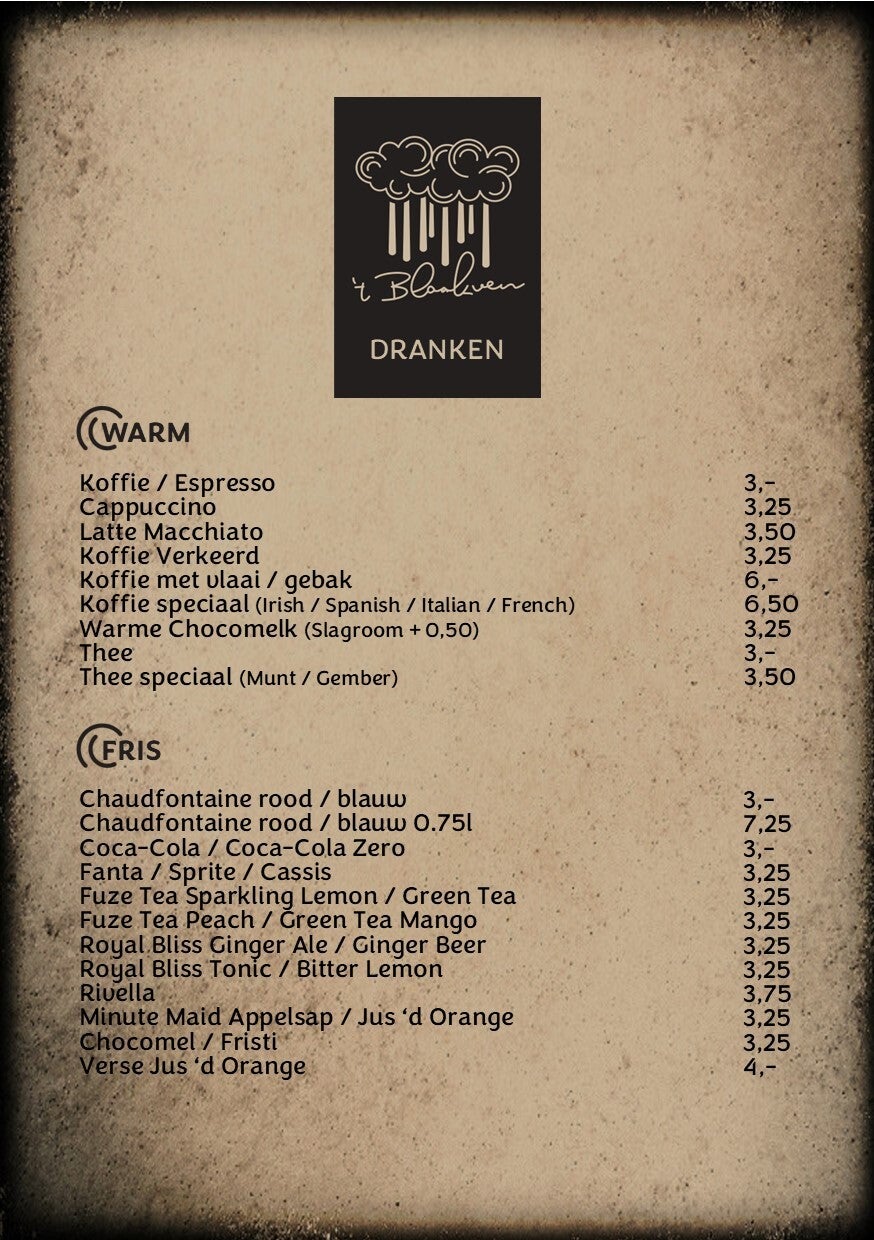 't Blaakven

DRANKEN

WARM

Koffie / Espresso 3,-
Cappuccino 3,25
Latte Macchiato 3,50
Koffie Verkeerd 3,25
Koffie met vlaai / gebak 6,-
Koffie speciaal (Irish / Spanish / Italian / French) 6,50
Warme Chocomelk (Slagroom + 0,50) 3,25
Thee 3,-
Thee speciaal (Munt / Gember) 3,50

FRIS

Chaudfontaine rood / blauw 3,-
Chaudfontaine rood / blauw 0.75l 7,25
Coca-Cola / Coca-Cola Zero 3,-
Fanta / Sprite / Cassis 3,25
Fuze Tea Sparkling Lemon / Green Tea 3,25
Fuze Tea Peach / Green Tea Mango 3,25
Royal Bliss Ginger Ale / Ginger Beer 3,25
Royal Bliss Tonic / Bitter Lemon 3,25
Rivella 3,75
Minute Maid Appelsap / Jus 'd Orange 3,25
Chocomel / Fristi 3,25
Verse Jus 'd Orange 4,-